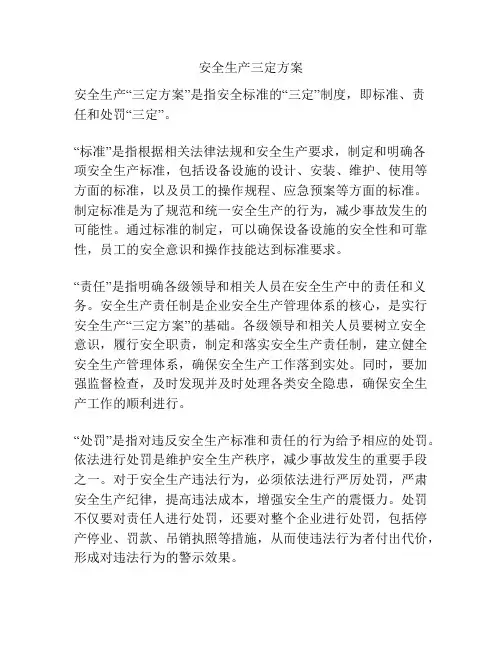 安全生产三定方案

安全生产“三定方案”是指安全标准的“三定”制度，即标准、责任和处罚“三定”。

“标准”是指根据相关法律法规和安全生产要求，制定和明确各项安全生产标准，包括设备设施的设计、安装、维护、使用等方面的标准，以及员工的操作规程、应急预案等方面的标准。制定标准是为了规范和统一安全生产的行为，减少事故发生的可能性。通过标准的制定，可以确保设备设施的安全性和可靠性，员工的安全意识和操作技能达到标准要求。

“责任”是指明确各级领导和相关人员在安全生产中的责任和义务。安全生产责任制是企业安全生产管理体系的核心，是实行安全生产“三定方案”的基础。各级领导和相关人员要树立安全意识，履行安全职责，制定和落实安全生产责任制，建立健全安全生产管理体系，确保安全生产工作落到实处。同时，要加强监督检查，及时发现并及时处理各类安全隐患，确保安全生产工作的顺利进行。

“处罚”是指对违反安全生产标准和责任的行为给予相应的处罚。依法进行处罚是维护安全生产秩序，减少事故发生的重要手段之一。对于安全生产违法行为，必须依法进行严厉处罚，严肃安全生产纪律，提高违法成本，增强安全生产的震慑力。处罚不仅要对责任人进行处罚，还要对整个企业进行处罚，包括停产停业、罚款、吊销执照等措施，从而使违法行为者付出代价，形成对违法行为的警示效果。